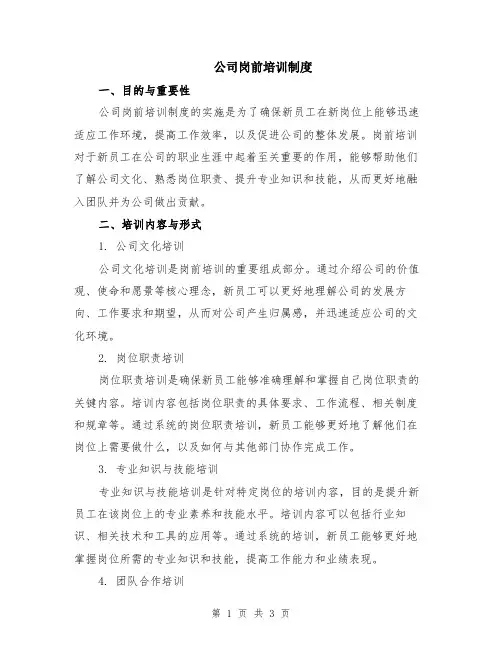 公司岗前培训制度

一、目的与重要性

公司岗前培训制度的实施是为了确保新员工在新岗位上能够迅速适应工作环境，提高工作效率，以及促进公司的整体发展。岗前培训对于新员工在公司的职业生涯中起着至关重要的作用，能够帮助他们了解公司文化、熟悉岗位职责、提升专业知识和技能，从而更好地融入团队并为公司做出贡献。

二、培训内容与形式

1. 公司文化培训

公司文化培训是岗前培训的重要组成部分。通过介绍公司的价值观、使命和愿景等核心理念，新员工可以更好地理解公司的发展方向、工作要求和期望，从而对公司产生归属感，并迅速适应公司的文化环境。

2. 岗位职责培训

岗位职责培训是确保新员工能够准确理解和掌握自己岗位职责的关键内容。培训内容包括岗位职责的具体要求、工作流程、相关制度和规章等。通过系统的岗位职责培训，新员工能够更好地了解他们在岗位上需要做什么，以及如何与其他部门协作完成工作。

3. 专业知识与技能培训

专业知识与技能培训是针对特定岗位的培训内容，目的是提升新员工在该岗位上的专业素养和技能水平。培训内容可以包括行业知识、相关技术和工具的应用等。通过系统的培训，新员工能够更好地掌握岗位所需的专业知识和技能，提高工作能力和业绩表现。

4. 团队合作培训

第 1 页 共 3 页